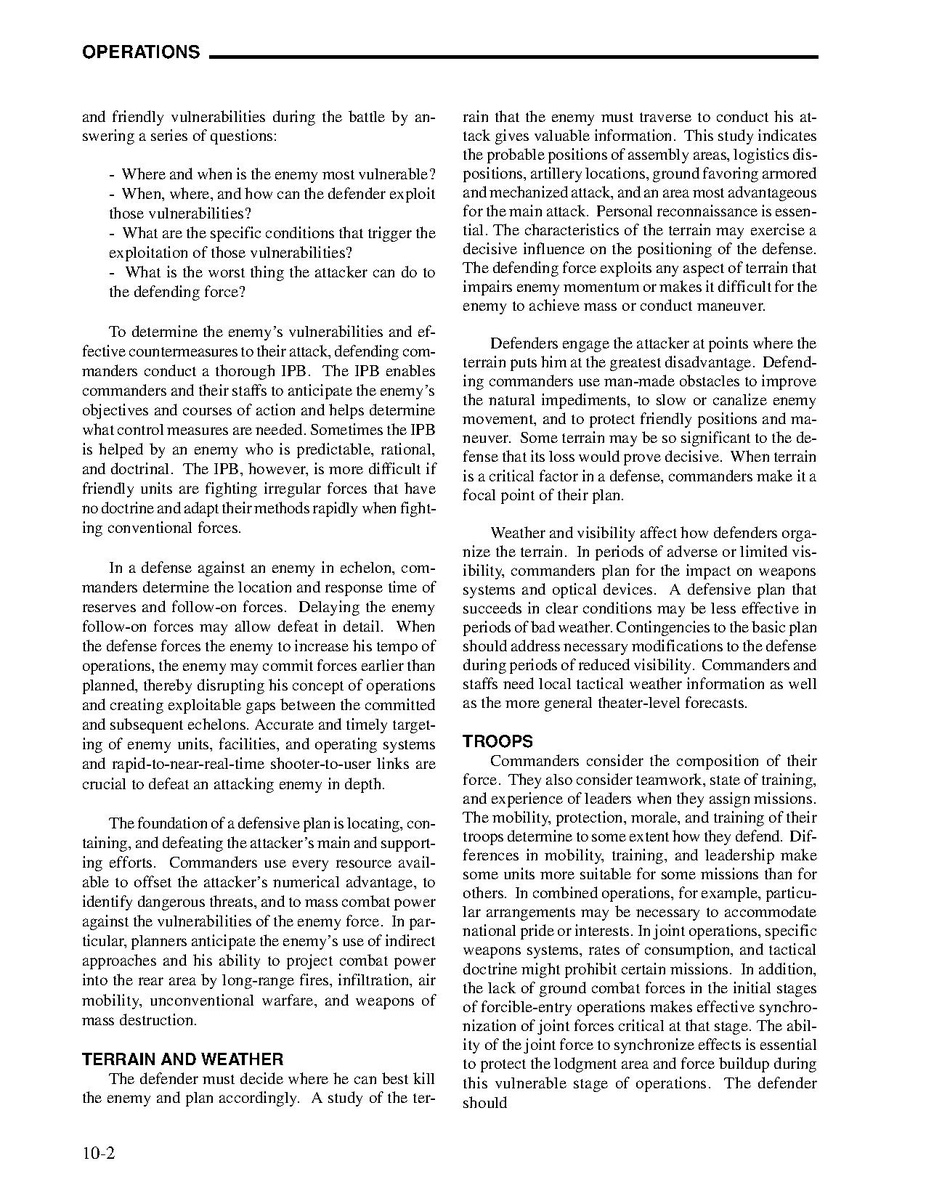 OPERATIONS

and friendly vulnerabilities during the battle by answering a series of questions:

- Where and when is the enemy most vulnerable?
- When, where, and how can the defender exploit those vulnerabilities?
- What are the specific conditions that trigger the exploitation of those vulnerabilities?
- What is the worst thing the attacker can do to the defending force?

To determine the enemy's vulnerabilities and effective countermeasures to their attack, defending commanders conduct a thorough IPB. The IPB enables commanders and their staffs to anticipate the enemy's objectives and courses of action and helps determine what control measures are needed. Sometimes the IPB is helped by an enemy who is predictable, rational, and doctrinal. The IPB, however, is more difficult if friendly units are fighting irregular forces that have no doctrine and adapt their methods rapidly when fighting conventional forces.

In a defense against an enemy in echelon, commanders determine the location and response time of reserves and follow-on forces. Delaying the enemy follow-on forces may allow defeat in detail. When the defense forces the enemy to increase his tempo of operations, the enemy may commit forces earlier than planned, thereby disrupting his concept of operations and creating exploitable gaps between the committed and subsequent echelons. Accurate and timely targeting of enemy units, facilities, and operating systems and rapid-to-near-real-time shooter-to-user links are crucial to defeat an attacking enemy in depth.

The foundation of a defensive plan is locating, containing, and defeating the attacker's main and supporting efforts. Commanders use every resource available to offset the attacker's numerical advantage, to identify dangerous threats, and to mass combat power against the vulnerabilities of the enemy force. In particular, planners anticipate the enemy's use of indirect approaches and his ability to project combat power into the rear area by long-range fires, infiltration, air mobility, unconventional warfare, and weapons of mass destruction.

TERRAIN AND WEATHER
The defender must decide where he can best kill the enemy and plan accordingly. A study of the terrain that the enemy must traverse to conduct his attack gives valuable information. This study indicates the probable positions of assembly areas, logistics dispositions, artillery locations, ground favoring armored and mechanized attack, and an area most advantageous for the main attack. Personal reconnaissance is essential. The characteristics of the terrain may exercise a decisive influence on the positioning of the defense. The defending force exploits any aspect of terrain that impairs enemy momentum or makes it difficult for the enemy to achieve mass or conduct maneuver.

Defenders engage the attacker at points where the terrain puts him at the greatest disadvantage. Defending commanders use man-made obstacles to improve the natural impediments, to slow or canalize enemy movement, and to protect friendly positions and maneuver. Some terrain may be so significant to the defense that its loss would prove decisive. When terrain is a critical factor in a defense, commanders make it a focal point of their plan.

Weather and visibility affect how defenders organize the terrain. In periods of adverse or limited visibility, commanders plan for the impact on weapons systems and optical devices. A defensive plan that succeeds in clear conditions may be less effective in periods of bad weather. Contingencies to the basic plan should address necessary modifications to the defense during periods of reduced visibility. Commanders and staffs need local tactical weather information as well as the more general theater-level forecasts.

TROOPS
Commanders consider the composition of their force. They also consider teamwork, state of training, and experience of leaders when they assign missions. The mobility, protection, morale, and training of their troops determine to some extent how they defend. Differences in mobility, training, and leadership make some units more suitable for some missions than for others. In combined operations, for example, particular arrangements may be necessary to accommodate national pride or interests. In joint operations, specific weapons systems, rates of consumption, and tactical doctrine might prohibit certain missions. In addition, the lack of ground combat forces in the initial stages of forcible-entry operations makes effective synchronization of joint forces critical at that stage. The ability of the joint force to synchronize effects is essential to protect the lodgment area and force buildup during this vulnerable stage of operations. The defender should

10-2